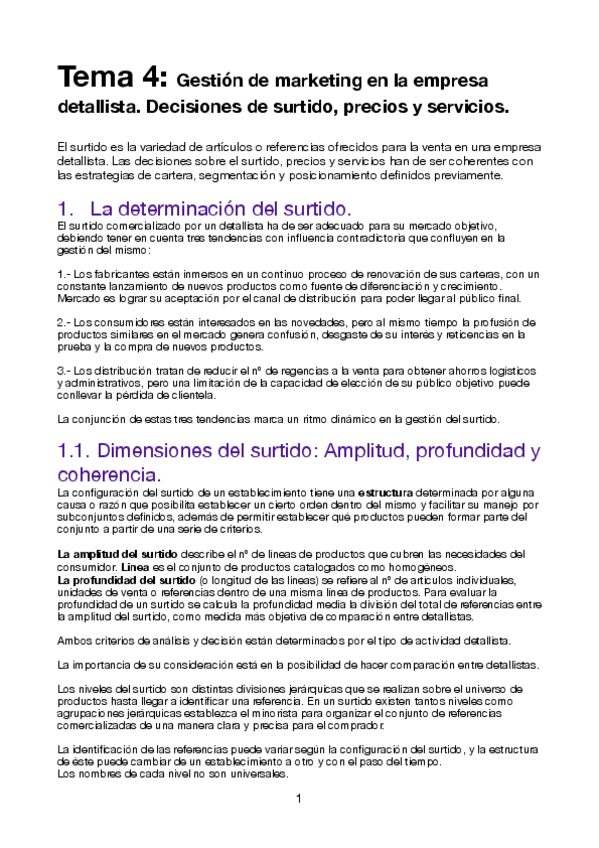 Tema 4: Gestión de marketing en la empresa detallista. Decisiones de surtido, precios y servicios.

El surtido es la variedad de artículos o referencias ofrecidos para la venta en una empresa detallista. Las decisiones sobre el surtido, precios y servicios han de ser coherentes con las estrategias de cartera, segmentación y posicionamiento definidos previamente.

1. La determinación del surtido.

El surtido comercializado por un detallista ha de ser adecuado para su mercado objetivo, debiendo tener en cuenta tres tendencias con influencia contradictoria que confluyen en la gestión del mismo:

1.- Los fabricantes están inmersos en un continuo proceso de renovación de sus carteras, con un constante lanzamiento de nuevos productos como fuente de diferenciación y crecimiento. Mercado es lograr su aceptación por el canal de distribución para poder llegar al público final.

2.- Los consumidores están interesados en las novedades, pero al mismo tiempo la profusión de productos similares en el mercado genera confusión, desgaste de su interés y reticencias en la prueba y la compra de nuevos productos.

3.- Los distribución tratan de reducir el nº de regencias a la venta para obtener ahorros logísticos y administrativos, pero una limitación de la capacidad de elección de su público objetivo puede conllevar la pérdida de clientela.

La conjunción de estas tres tendencias marca un ritmo dinámico en la gestión del surtido.

1.1. Dimensiones del surtido: Amplitud, profundidad y coherencia.

La configuración del surtido de un establecimiento tiene una estructura determinada por alguna causa o razón que posibilita establecer un cierto orden dentro del mismo y facilitar su manejo por subconjuntos definidos, además de permitir establecer qué productos pueden formar parte del conjunto a partir de una serie de criterios.

La amplitud del surtido describe el nº de líneas de productos que cubren las necesidades del consumidor. Línea es el conjunto de productos catalogados como homogéneos.
La profundidad del surtido (o longitud de las líneas) se refiere al nº de artículos individuales, unidades de venta o referencias dentro de una misma línea de productos. Para evaluar la profundidad de un surtido se calcula la profundidad media la división del total de referencias entre la amplitud del surtido, como medida más objetiva de comparación entre detallistas.

Ambos criterios de análisis y decisión están determinados por el tipo de actividad detallista.

La importancia de su consideración está en la posibilidad de hacer comparación entre detallistas.

Los niveles del surtido son distintas divisiones jerárquicas que se realizan sobre el universo de productos hasta llegar a identificar una referencia. En un surtido existen tantos niveles como agrupaciones jerárquicas establezca el minorista para organizar el conjunto de referencias comercializadas de una manera clara y precisa para el comprador.

La identificación de las referencias puede variar según la configuración del surtido, y la estructura de éste puede cambiar de un establecimiento a otro y con el paso del tiempo.
Los nombres de cada nivel no son universales.

1